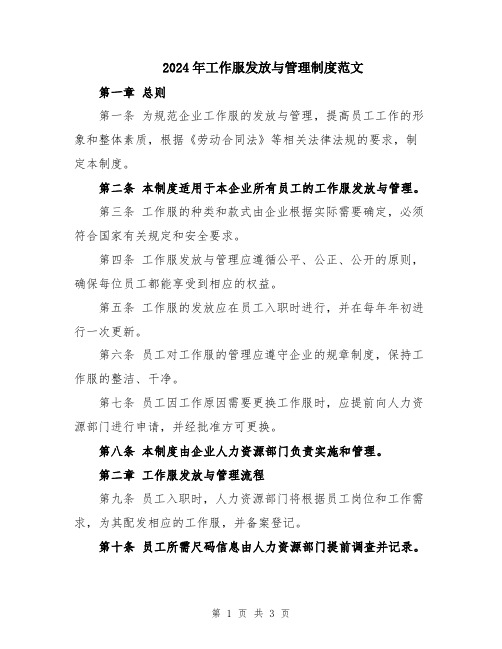 2024年工作服发放与管理制度范文

第一章 总则

第一条 为规范企业工作服的发放与管理，提高员工工作的形象和整体素质，根据《劳动合同法》等相关法律法规的要求，制定本制度。

第二条 本制度适用于本企业所有员工的工作服发放与管理。

第三条 工作服的种类和款式由企业根据实际需要确定，必须符合国家有关规定和安全要求。

第四条 工作服发放与管理应遵循公平、公正、公开的原则，确保每位员工都能享受到相应的权益。

第五条 工作服的发放应在员工入职时进行，并在每年年初进行一次更新。

第六条 员工对工作服的管理应遵守企业的规章制度，保持工作服的整洁、干净。

第七条 员工因工作原因需要更换工作服时，应提前向人力资源部门进行申请，并经批准方可更换。

第八条 本制度由企业人力资源部门负责实施和管理。

第二章 工作服发放与管理流程

第九条 员工入职时，人力资源部门将根据员工岗位和工作需求，为其配发相应的工作服，并备案登记。

第十条 员工所需尺码信息由人力资源部门提前调查并记录。

第 1 页 共 3 页